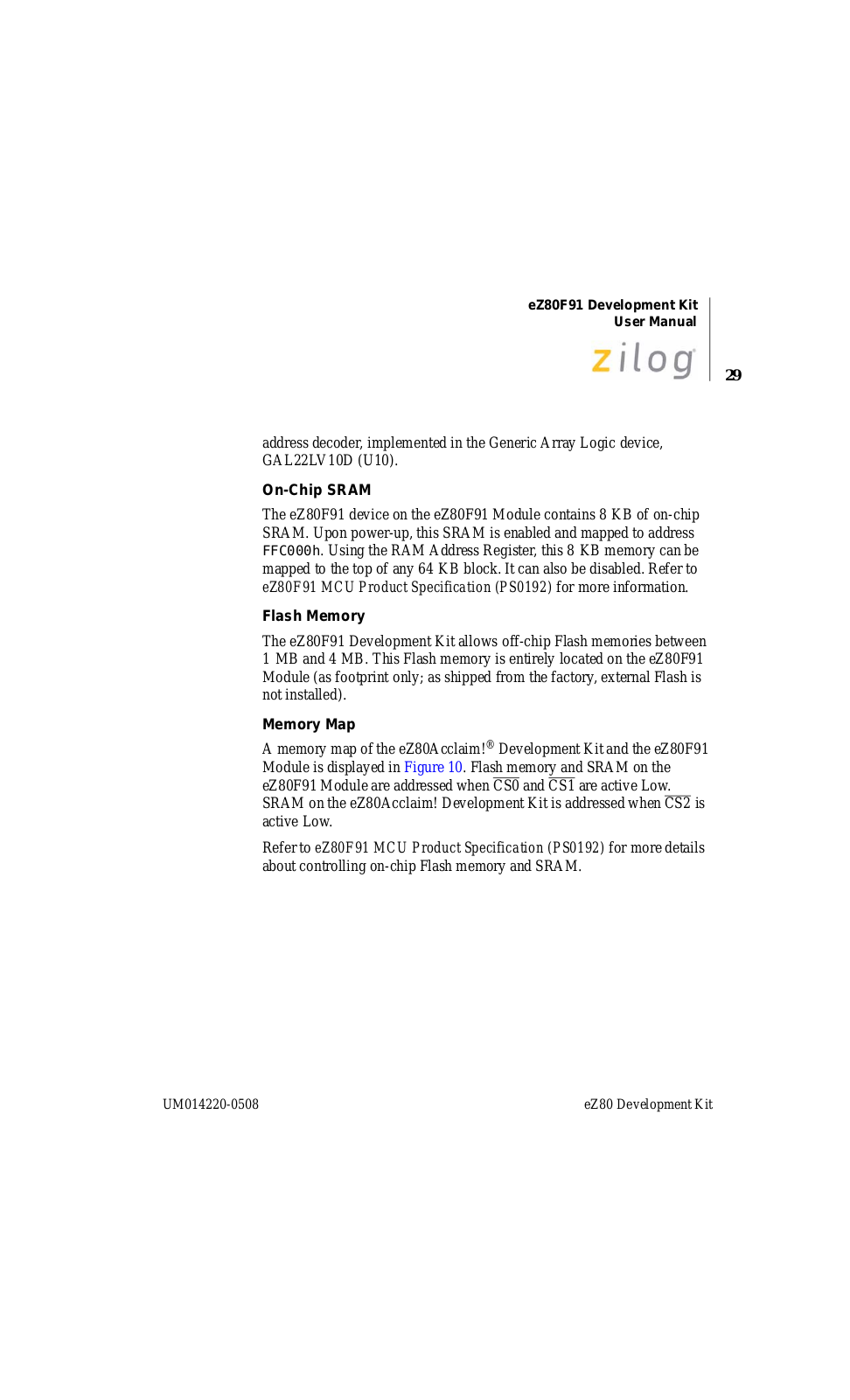 eZ80F91 Development Kit
User Manual

zilog

29

address decoder, implemented in the Generic Array Logic device, GAL22LV10D (U10).

On-Chip SRAM

The eZ80F91 device on the eZ80F91 Module contains 8 KB of on-chip SRAM. Upon power-up, this SRAM is enabled and mapped to address FFC000h. Using the RAM Address Register, this 8 KB memory can be mapped to the top of any 64 KB block. It can also be disabled. Refer to eZ80F91 MCU Product Specification (PS0192) for more information.

Flash Memory

The eZ80F91 Development Kit allows off-chip Flash memories between 1 MB and 4 MB. This Flash memory is entirely located on the eZ80F91 Module (as footprint only; as shipped from the factory, external Flash is not installed).

Memory Map

A memory map of the eZ80Acclaim!® Development Kit and the eZ80F91 Module is displayed in Figure 10. Flash memory and SRAM on the eZ80F91 Module are addressed when $\overline{CS0}$ and $\overline{CS1}$ are active Low. SRAM on the eZ80Acclaim! Development Kit is addressed when $\overline{CS2}$ is active Low.

Refer to eZ80F91 MCU Product Specification (PS0192) for more details about controlling on-chip Flash memory and SRAM.

UM014220-0508

eZ80 Development Kit